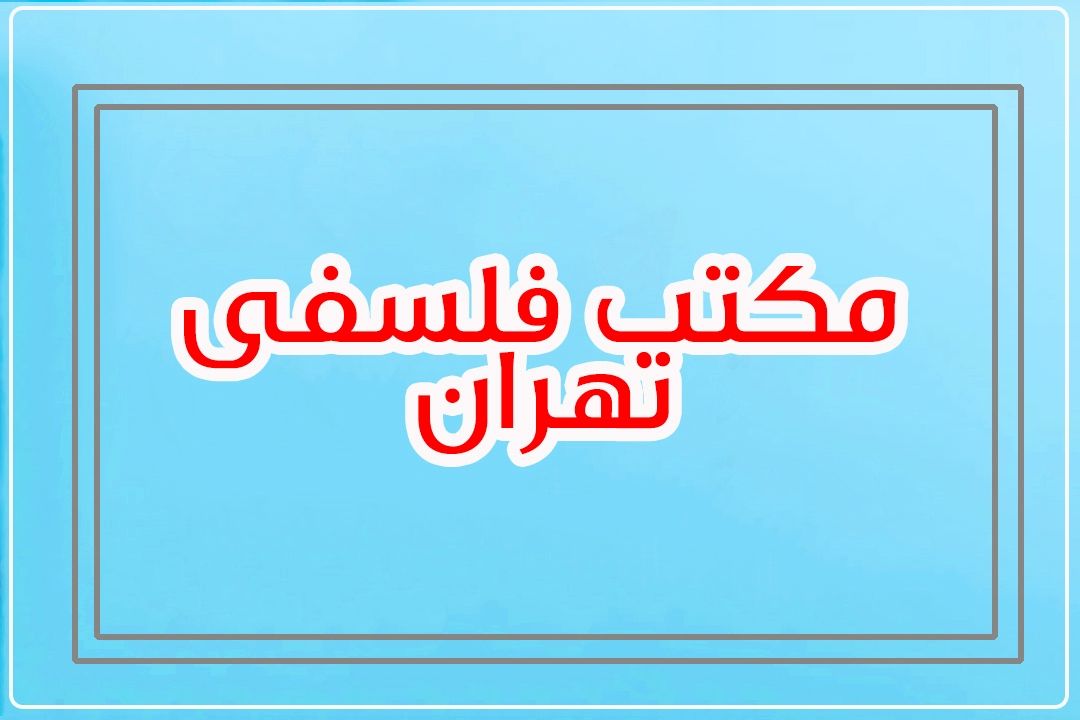 مکتب فلسفی
تهران